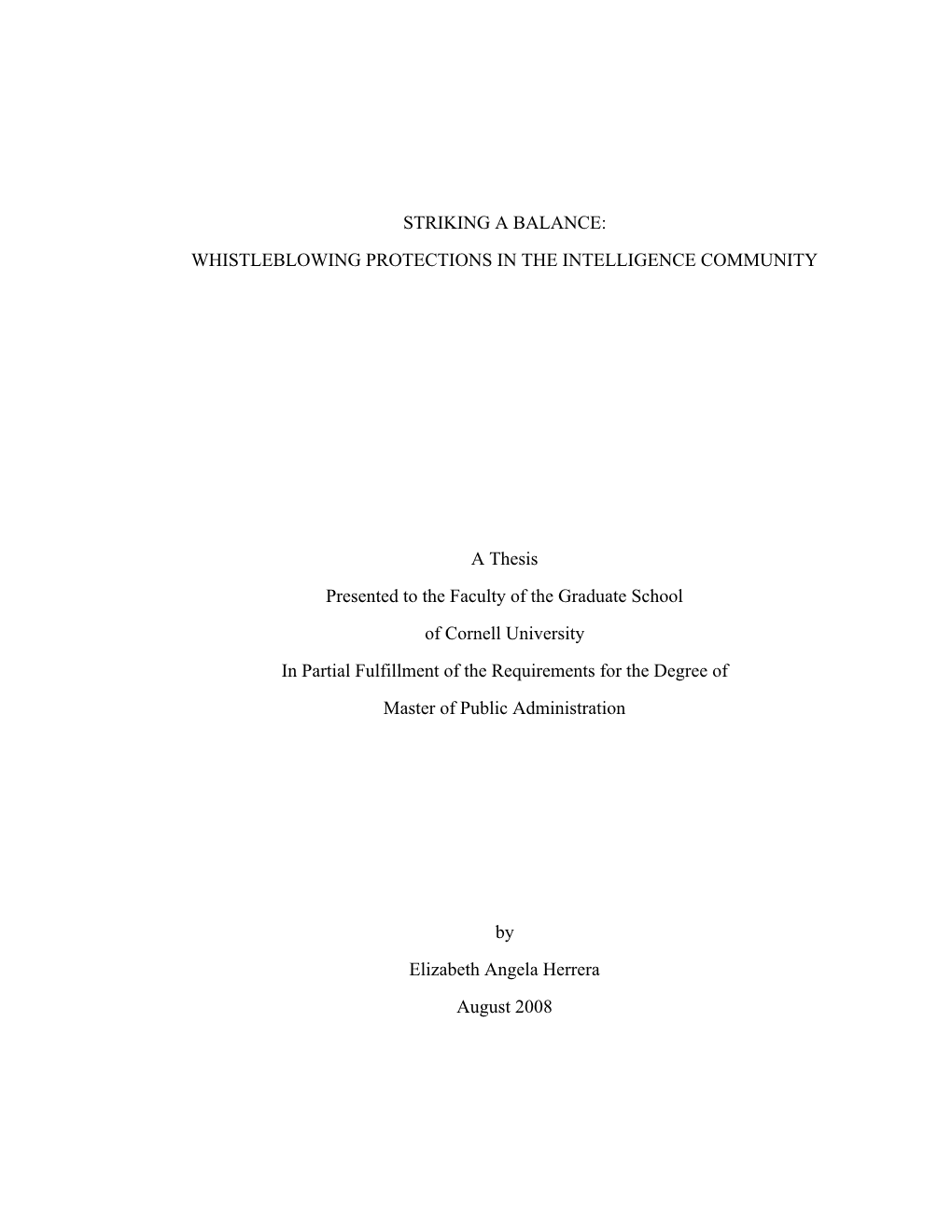 STRIKING A BALANCE:

WHISTLEBLOWING PROTECTIONS IN THE INTELLIGENCE COMMUNITY

A Thesis

Presented to the Faculty of the Graduate School

of Cornell University

In Partial Fulfillment of the Requirements for the Degree of

Master of Public Administration

by

Elizabeth Angela Herrera

August 2008